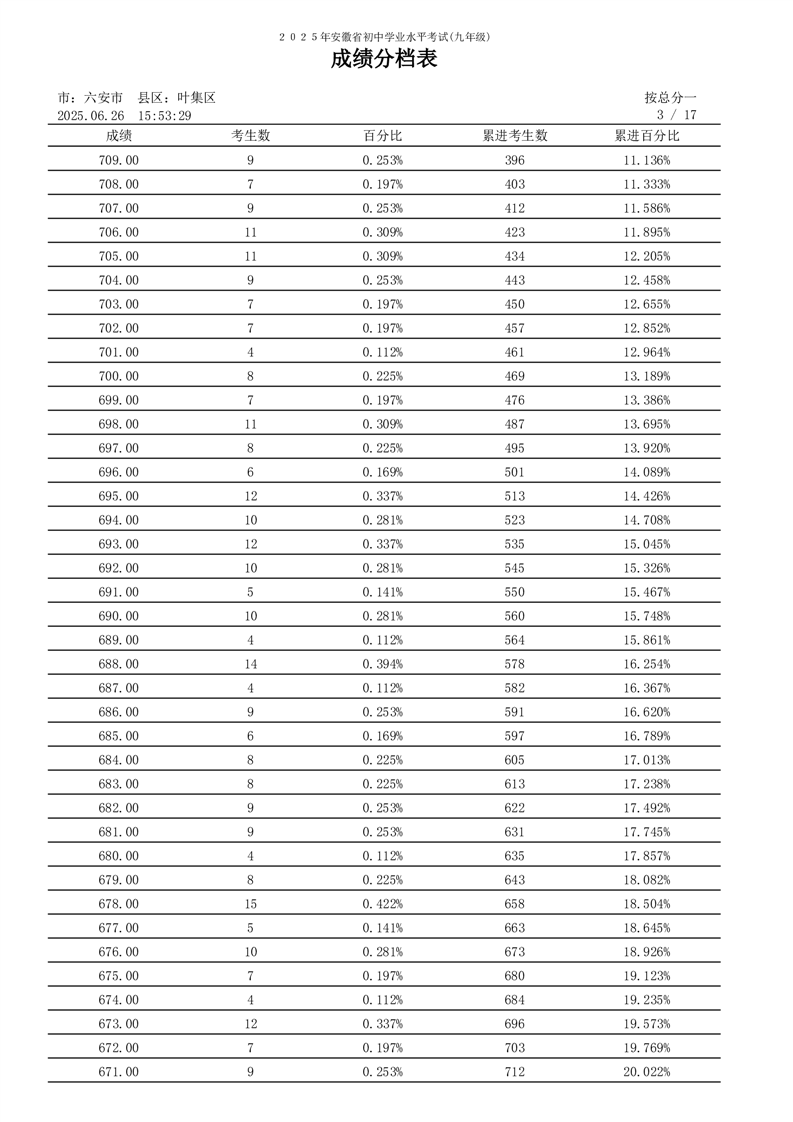 2025年安徽省初中学业水平考试(九年级)

成绩分档表

市：六安市　县区：叶集区　　按总分一
2025.06.26　15:53:29　　3 / 17

| 成绩 | 考生数 | 百分比 | 累进考生数 | 累进百分比 |
|---|---|---|---|---|
| 709.00 | 9 | 0.253% | 396 | 11.136% |
| 708.00 | 7 | 0.197% | 403 | 11.333% |
| 707.00 | 9 | 0.253% | 412 | 11.586% |
| 706.00 | 11 | 0.309% | 423 | 11.895% |
| 705.00 | 11 | 0.309% | 434 | 12.205% |
| 704.00 | 9 | 0.253% | 443 | 12.458% |
| 703.00 | 7 | 0.197% | 450 | 12.655% |
| 702.00 | 7 | 0.197% | 457 | 12.852% |
| 701.00 | 4 | 0.112% | 461 | 12.964% |
| 700.00 | 8 | 0.225% | 469 | 13.189% |
| 699.00 | 7 | 0.197% | 476 | 13.386% |
| 698.00 | 11 | 0.309% | 487 | 13.695% |
| 697.00 | 8 | 0.225% | 495 | 13.920% |
| 696.00 | 6 | 0.169% | 501 | 14.089% |
| 695.00 | 12 | 0.337% | 513 | 14.426% |
| 694.00 | 10 | 0.281% | 523 | 14.708% |
| 693.00 | 12 | 0.337% | 535 | 15.045% |
| 692.00 | 10 | 0.281% | 545 | 15.326% |
| 691.00 | 5 | 0.141% | 550 | 15.467% |
| 690.00 | 10 | 0.281% | 560 | 15.748% |
| 689.00 | 4 | 0.112% | 564 | 15.861% |
| 688.00 | 14 | 0.394% | 578 | 16.254% |
| 687.00 | 4 | 0.112% | 582 | 16.367% |
| 686.00 | 9 | 0.253% | 591 | 16.620% |
| 685.00 | 6 | 0.169% | 597 | 16.789% |
| 684.00 | 8 | 0.225% | 605 | 17.013% |
| 683.00 | 8 | 0.225% | 613 | 17.238% |
| 682.00 | 9 | 0.253% | 622 | 17.492% |
| 681.00 | 9 | 0.253% | 631 | 17.745% |
| 680.00 | 4 | 0.112% | 635 | 17.857% |
| 679.00 | 8 | 0.225% | 643 | 18.082% |
| 678.00 | 15 | 0.422% | 658 | 18.504% |
| 677.00 | 5 | 0.141% | 663 | 18.645% |
| 676.00 | 10 | 0.281% | 673 | 18.926% |
| 675.00 | 7 | 0.197% | 680 | 19.123% |
| 674.00 | 4 | 0.112% | 684 | 19.235% |
| 673.00 | 12 | 0.337% | 696 | 19.573% |
| 672.00 | 7 | 0.197% | 703 | 19.769% |
| 671.00 | 9 | 0.253% | 712 | 20.022% |